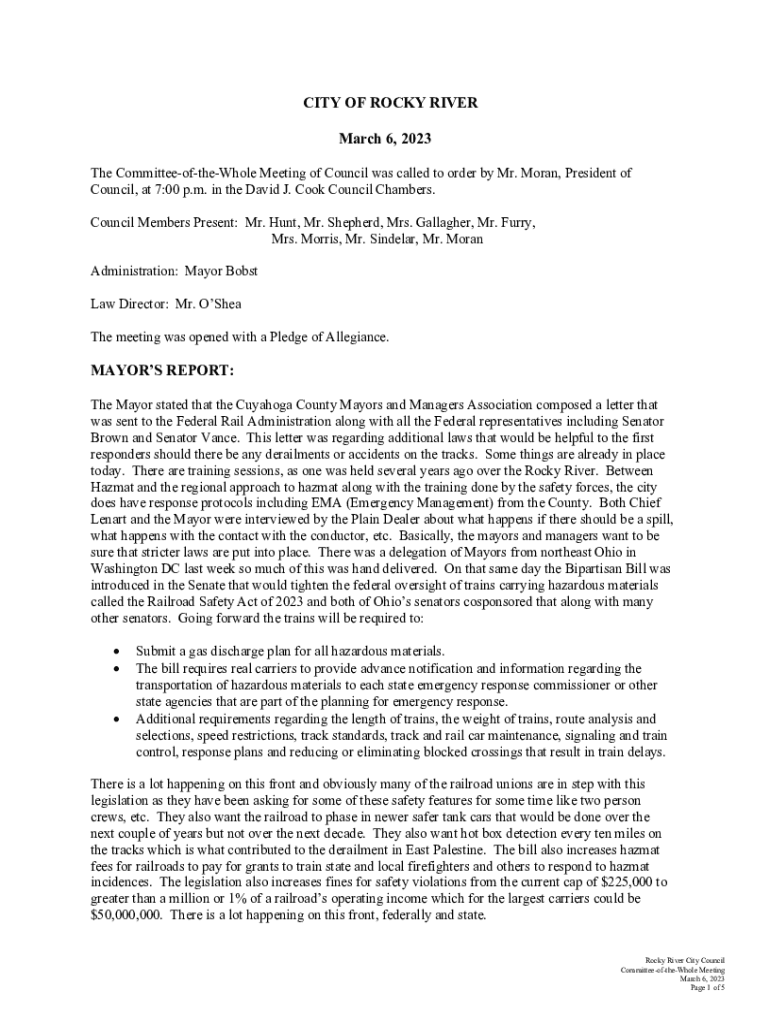 CITY OF ROCKY RIVER

March 6, 2023

The Committee-of-the-Whole Meeting of Council was called to order by Mr. Moran, President of Council, at 7:00 p.m. in the David J. Cook Council Chambers.

Council Members Present: Mr. Hunt, Mr. Shepherd, Mrs. Gallagher, Mr. Furry, Mrs. Morris, Mr. Sindelar, Mr. Moran

Administration: Mayor Bobst

Law Director: Mr. O'Shea

The meeting was opened with a Pledge of Allegiance.

MAYOR'S REPORT:

The Mayor stated that the Cuyahoga County Mayors and Managers Association composed a letter that was sent to the Federal Rail Administration along with all the Federal representatives including Senator Brown and Senator Vance. This letter was regarding additional laws that would be helpful to the first responders should there be any derailments or accidents on the tracks. Some things are already in place today. There are training sessions, as one was held several years ago over the Rocky River. Between Hazmat and the regional approach to hazmat along with the training done by the safety forces, the city does have response protocols including EMA (Emergency Management) from the County. Both Chief Lenart and the Mayor were interviewed by the Plain Dealer about what happens if there should be a spill, what happens with the contact with the conductor, etc. Basically, the mayors and managers want to be sure that stricter laws are put into place. There was a delegation of Mayors from northeast Ohio in Washington DC last week so much of this was hand delivered. On that same day the Bipartisan Bill was introduced in the Senate that would tighten the federal oversight of trains carrying hazardous materials called the Railroad Safety Act of 2023 and both of Ohio's senators cosponsored that along with many other senators. Going forward the trains will be required to:

• Submit a gas discharge plan for all hazardous materials.
• The bill requires real carriers to provide advance notification and information regarding the transportation of hazardous materials to each state emergency response commissioner or other state agencies that are part of the planning for emergency response.
• Additional requirements regarding the length of trains, the weight of trains, route analysis and selections, speed restrictions, track standards, track and rail car maintenance, signaling and train control, response plans and reducing or eliminating blocked crossings that result in train delays.

There is a lot happening on this front and obviously many of the railroad unions are in step with this legislation as they have been asking for some of these safety features for some time like two person crews, etc. They also want the railroad to phase in newer safer tank cars that would be done over the next couple of years but not over the next decade. They also want hot box detection every ten miles on the tracks which is what contributed to the derailment in East Palestine. The bill also increases hazmat fees for railroads to pay for grants to train state and local firefighters and others to respond to hazmat incidences. The legislation also increases fines for safety violations from the current cap of $225,000 to greater than a million or 1% of a railroad's operating income which for the largest carriers could be $50,000,000. There is a lot happening on this front, federally and state.

Rocky River City Council
Committee-of-the-Whole Meeting
March 6, 2023
Page 1 of 5